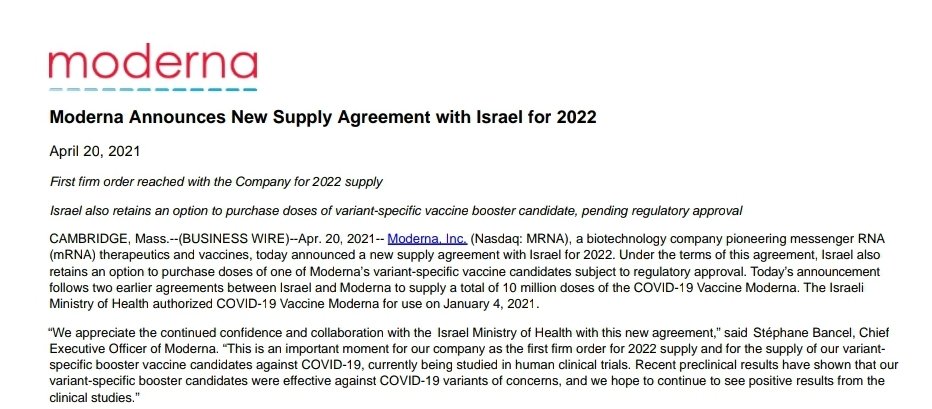 moderna

Moderna Announces New Supply Agreement with Israel for 2022

April 20, 2021

First firm order reached with the Company for 2022 supply

Israel also retains an option to purchase doses of variant-specific vaccine booster candidate, pending regulatory approval

CAMBRIDGE, Mass.--(BUSINESS WIRE)--Apr. 20, 2021-- Moderna, Inc. (Nasdaq: MRNA), a biotechnology company pioneering messenger RNA (mRNA) therapeutics and vaccines, today announced a new supply agreement with Israel for 2022. Under the terms of this agreement, Israel also retains an option to purchase doses of one of Moderna's variant-specific vaccine candidates subject to regulatory approval. Today's announcement follows two earlier agreements between Israel and Moderna to supply a total of 10 million doses of the COVID-19 Vaccine Moderna. The Israeli Ministry of Health authorized COVID-19 Vaccine Moderna for use on January 4, 2021.

"We appreciate the continued confidence and collaboration with the Israel Ministry of Health with this new agreement," said Stéphane Bancel, Chief Executive Officer of Moderna. "This is an important moment for our company as the first firm order for 2022 supply and for the supply of our variant-specific booster vaccine candidates against COVID-19, currently being studied in human clinical trials. Recent preclinical results have shown that our variant-specific booster candidates were effective against COVID-19 variants of concerns, and we hope to continue to see positive results from the clinical studies."